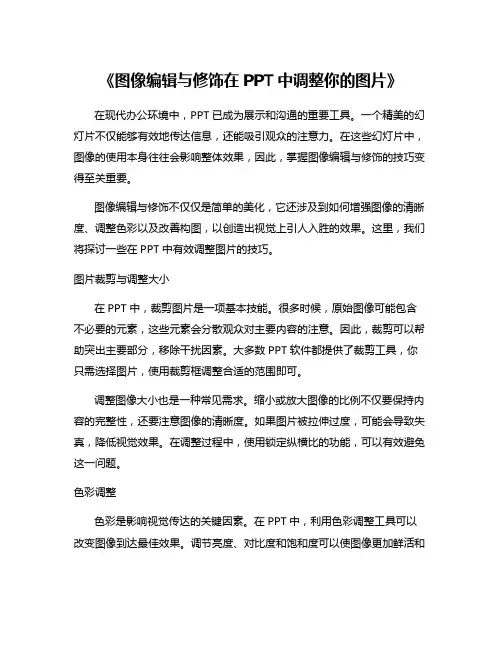 《图像编辑与修饰在 PPT 中调整你的图片》

在现代办公环境中，PPT 已成为展示和沟通的重要工具。一个精美的幻灯片不仅能够有效地传达信息，还能吸引观众的注意力。在这些幻灯片中，图像的使用本身往往会影响整体效果，因此，掌握图像编辑与修饰的技巧变得至关重要。

图像编辑与修饰不仅仅是简单的美化，它还涉及到如何增强图像的清晰度、调整色彩以及改善构图，以创造出视觉上引人入胜的效果。这里，我们将探讨一些在 PPT 中有效调整图片的技巧。

图片裁剪与调整大小

在 PPT 中，裁剪图片是一项基本技能。很多时候，原始图像可能包含不必要的元素，这些元素会分散观众对主要内容的注意。因此，裁剪可以帮助突出主要部分，移除干扰因素。大多数 PPT 软件都提供了裁剪工具，你只需选择图片，使用裁剪框调整合适的范围即可。

调整图像大小也是一种常见需求。缩小或放大图像的比例不仅要保持内容的完整性，还要注意图像的清晰度。如果图片被拉伸过度，可能会导致失真，降低视觉效果。在调整过程中，使用锁定纵横比的功能，可以有效避免这一问题。

色彩调整

色彩是影响视觉传达的关键因素。在 PPT 中，利用色彩调整工具可以改变图像到达最佳效果。调节亮度、对比度和饱和度可以使图像更加鲜活和